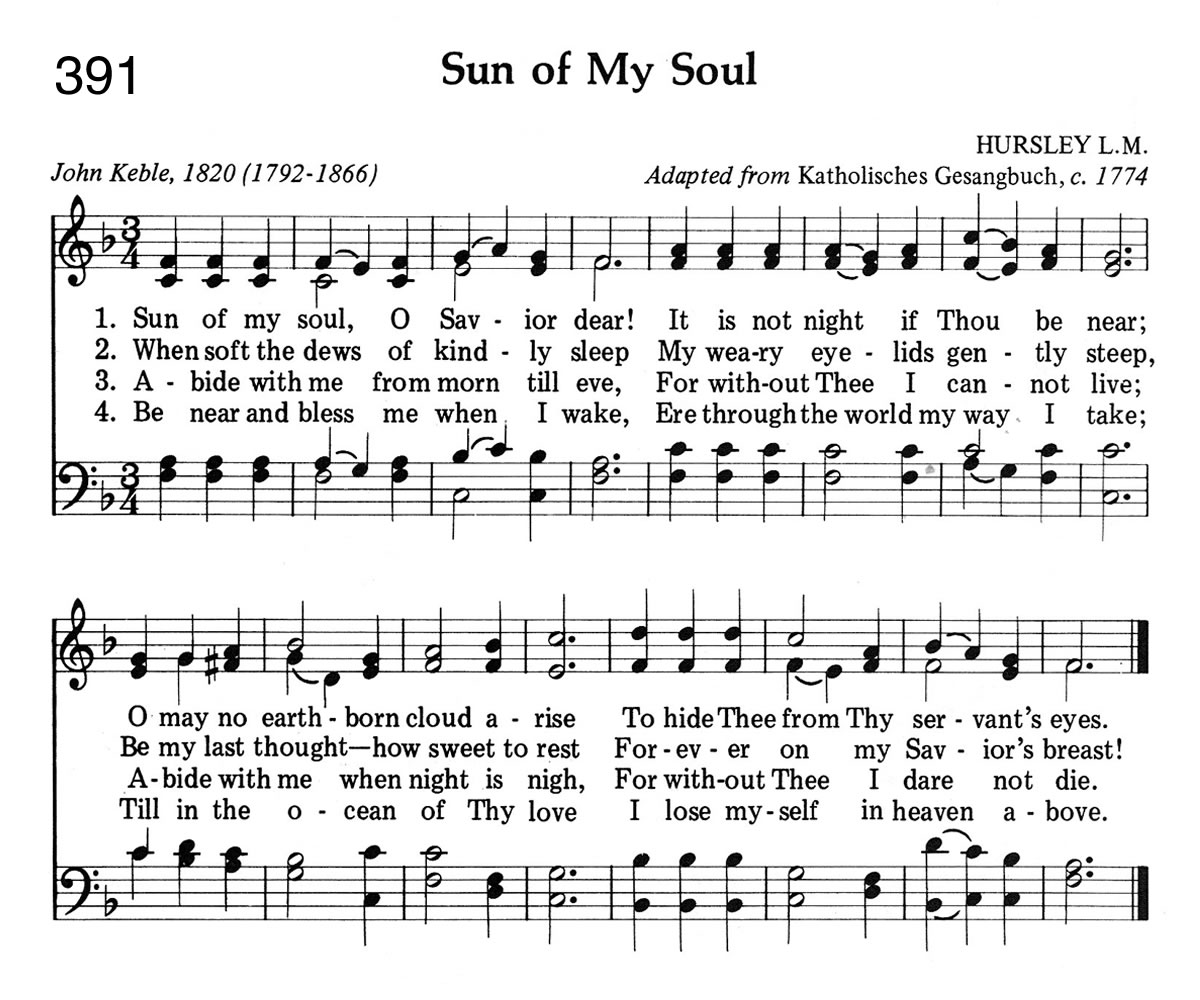 391

Sun of My Soul

HURSLEY L.M.

John Keble, 1820 (1792-1866)

Adapted from Katholisches Gesangbuch, c. 1774

1. Sun of my soul, O Sav - ior dear! It is not night if Thou be near;
2. When soft the dews of kind - ly sleep My wea-ry eye - lids gen - tly steep,
3. A - bide with me from morn till eve, For with-out Thee I can - not live;
4. Be near and bless me when I wake, Ere through the world my way I take;

O may no earth - born cloud a - rise To hide Thee from Thy ser - vant's eyes.
Be my last thought—how sweet to rest For - ev - er on my Sav - ior's breast!
A - bide with me when night is nigh, For with-out Thee I dare not die.
Till in the o - cean of Thy love I lose my - self in heaven a - bove.